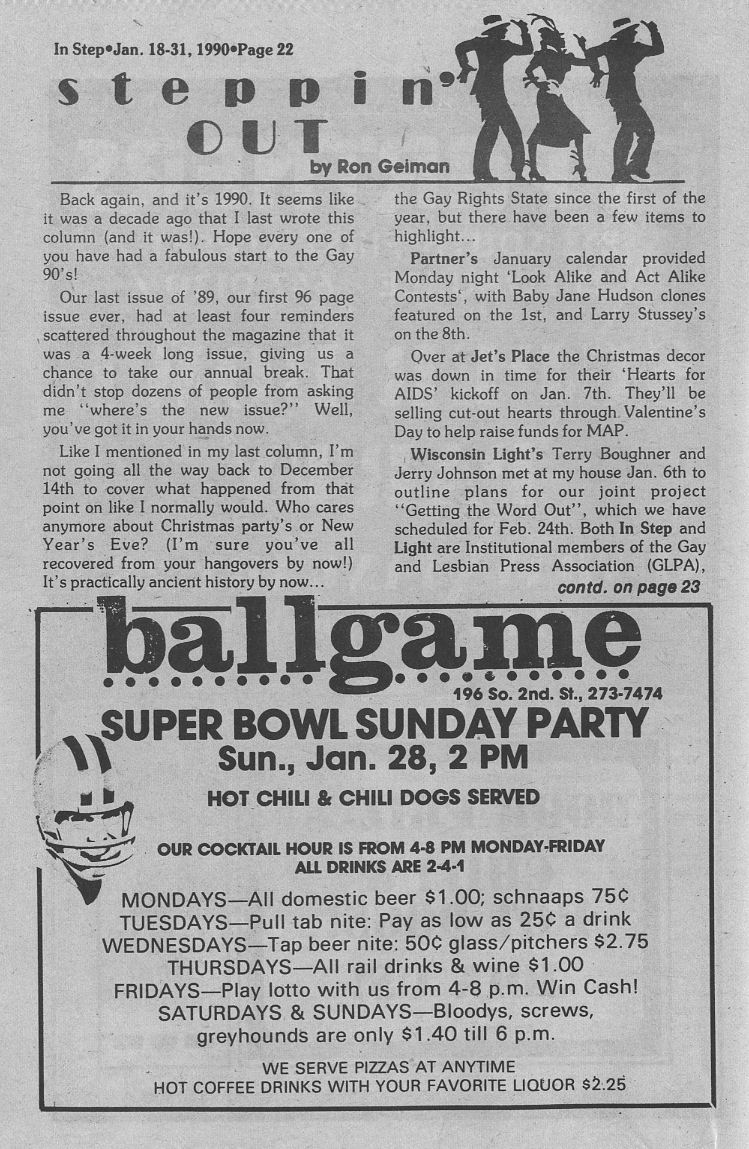 In Step•Jan. 18-31, 1990•Page 22

steppin' OUT

by Ron Geiman

Back again, and it's 1990. It seems like it was a decade ago that I last wrote this column (and it was!). Hope every one of you have had a fabulous start to the Gay 90's!

Our last issue of '89, our first 96 page issue ever, had at least four reminders scattered throughout the magazine that it was a 4-week long issue, giving us a chance to take our annual break. That didn't stop dozens of people from asking me "where's the new issue?" Well, you've got it in your hands now.

Like I mentioned in my last column, I'm not going all the way back to December 14th to cover what happened from that point on like I normally would. Who cares anymore about Christmas party's or New Year's Eve? (I'm sure you've all recovered from your hangovers by now!) It's practically ancient history by now...

the Gay Rights State since the first of the year, but there have been a few items to highlight...

Partner's January calendar provided Monday night 'Look Alike and Act Alike Contests', with Baby Jane Hudson clones featured on the 1st, and Larry Stussey's on the 8th.

Over at Jet's Place the Christmas decor was down in time for their 'Hearts for AIDS' kickoff on Jan. 7th. They'll be selling cut-out hearts through Valentine's Day to help raise funds for MAP.

Wisconsin Light's Terry Boughner and Jerry Johnson met at my house Jan. 6th to outline plans for our joint project "Getting the Word Out", which we have scheduled for Feb. 24th. Both In Step and Light are Institutional members of the Gay and Lesbian Press Association (GLPA),

contd. on page 23

ballgame

196 So. 2nd. St., 273-7474

SUPER BOWL SUNDAY PARTY
Sun., Jan. 28, 2 PM

HOT CHILI & CHILI DOGS SERVED

OUR COCKTAIL HOUR IS FROM 4-8 PM MONDAY-FRIDAY
ALL DRINKS ARE 2-4-1

MONDAYS—All domestic beer $1.00; schnaaps 75¢
TUESDAYS—Pull tab nite: Pay as low as 25¢ a drink
WEDNESDAYS—Tap beer nite: 50¢ glass/pitchers $2.75
THURSDAYS—All rail drinks & wine $1.00
FRIDAYS—Play lotto with us from 4-8 p.m. Win Cash!
SATURDAYS & SUNDAYS—Bloodys, screws, greyhounds are only $1.40 till 6 p.m.

WE SERVE PIZZAS AT ANYTIME
HOT COFFEE DRINKS WITH YOUR FAVORITE LIQUOR $2.25